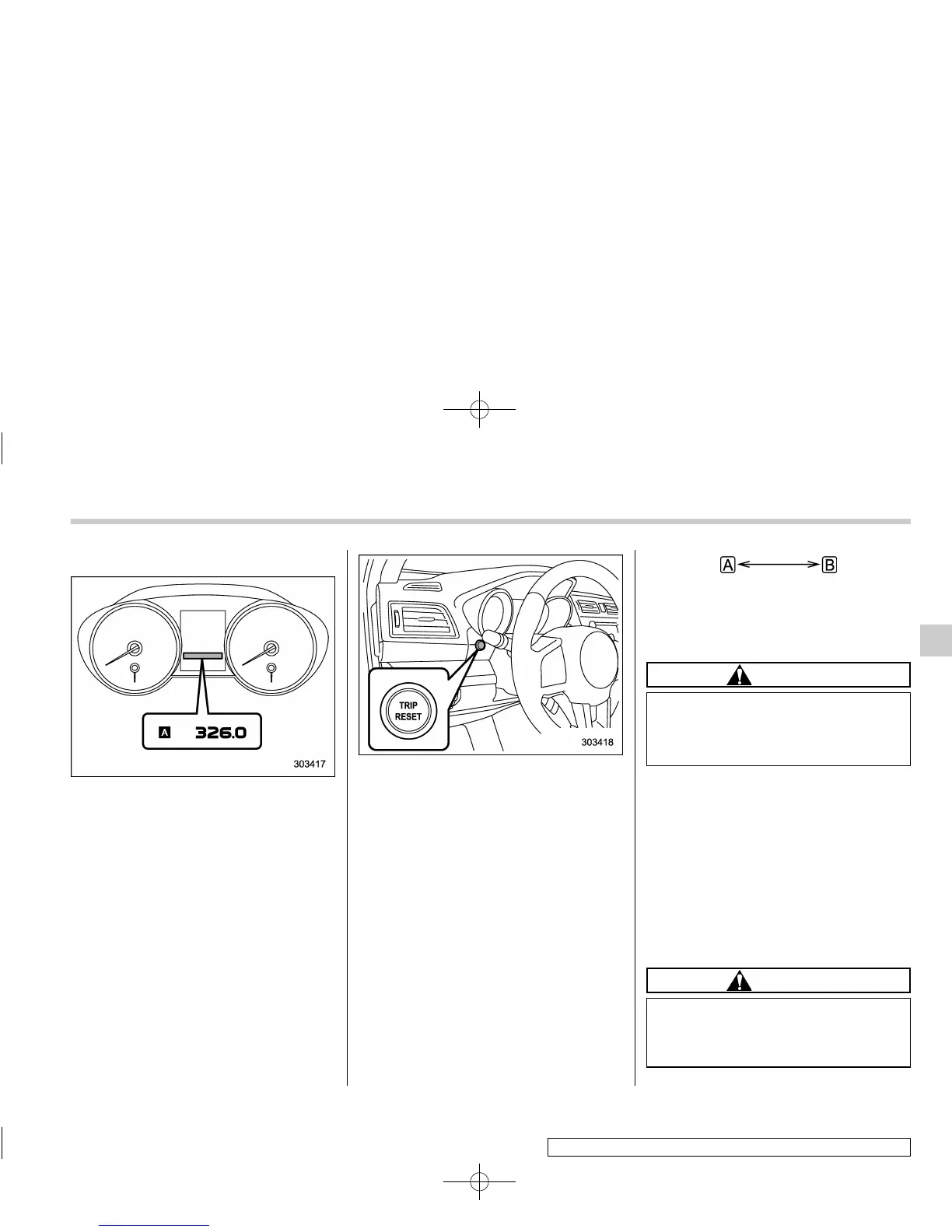 A 326.0

303417

TRIP RESET

303418

A B